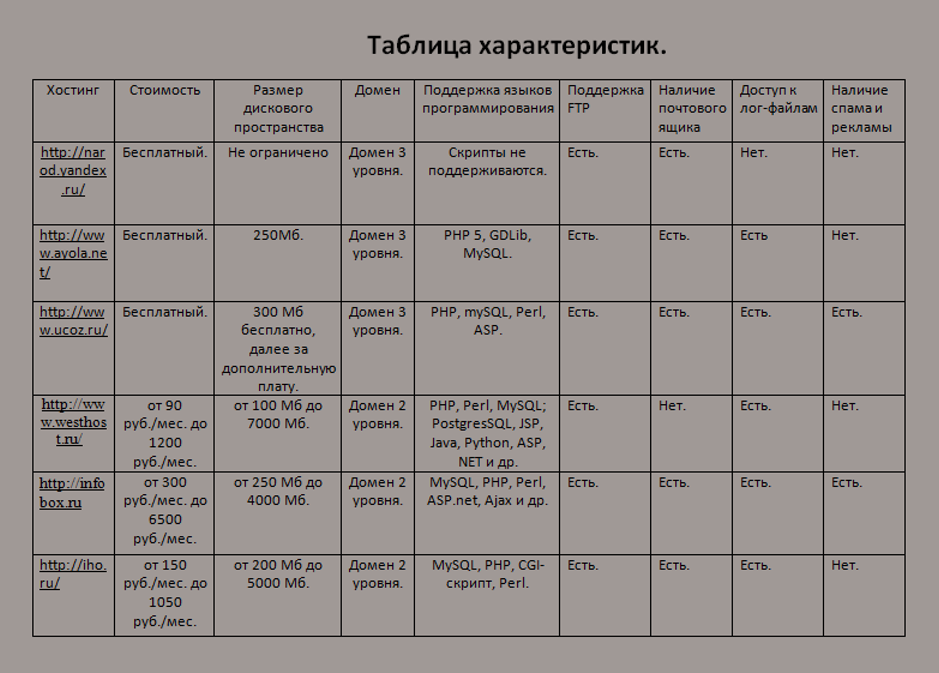 Таблица характеристик.

| Хостинг | Стоимость | Размер дискового пространства | Домен | Поддержка языков программирования | Поддержка FTP | Наличие почтового ящика | Доступ к лог-файлам | Наличие спама и рекламы |
|---|---|---|---|---|---|---|---|---|
| http://narod.yandex.ru/ | Бесплатный. | Не ограничено | Домен 3 уровня. | Скрипты не поддерживаются. | Есть. | Есть. | Нет. | Нет. |
| http://www.ayola.net/ | Бесплатный. | 250Мб. | Домен 3 уровня. | PHP 5, GDLib, MySQL. | Есть. | Есть. | Есть | Нет. |
| http://www.ucoz.ru/ | Бесплатный. | 300 Мб бесплатно, далее за дополнительную плату. | Домен 3 уровня. | PHP, mySQL, Perl, ASP. | Есть. | Есть. | Есть. | Есть. |
| http://www.westhost.ru/ | от 90 руб./мес. до 1200 руб./мес. | от 100 Мб до 7000 Мб. | Домен 2 уровня. | PHP, Perl, MySQL; PostgresSQL, JSP, Java, Python, ASP, NET и др. | Есть. | Нет. | Есть. | Нет. |
| http://infobox.ru | от 300 руб./мес. до 6500 руб./мес. | от 250 Мб до 4000 Мб. | Домен 2 уровня. | MySQL, PHP, Perl, ASP.net, Ajax и др. | Есть. | Есть. | Есть. | Есть. |
| http://iho.ru/ | от 150 руб./мес. до 1050 руб./мес. | от 200 Мб до 5000 Мб. | Домен 2 уровня. | MySQL, PHP, CGI-скрипт, Perl. | Есть. | Есть. | Есть. | Нет. |